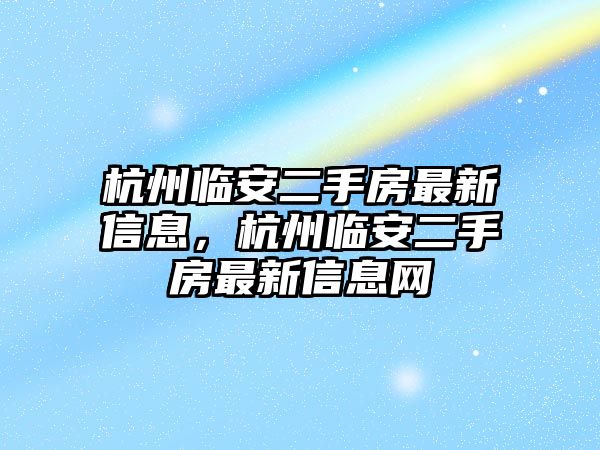 杭州临安二手房最新信息，杭州临安二手房最新信息网